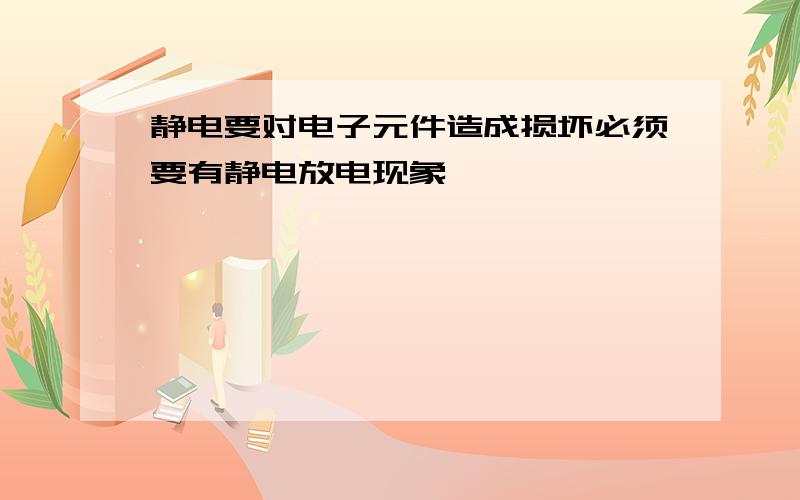 静电要对电子元件造成损坏必须要有静电放电现象